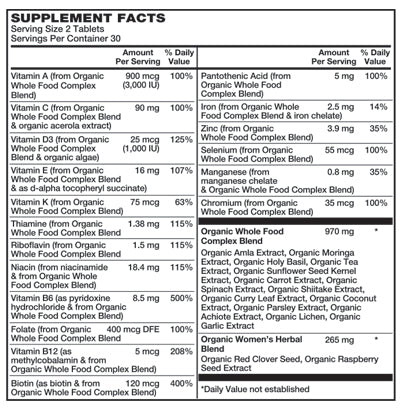 SUPPLEMENT FACTS
Serving Size 2 Tablets
Servings Per Container 30

| | Amount Per Serving | % Daily Value |
|---|---|---|
| Vitamin A (from Organic Whole Food Complex Blend) | 900 mcg (3,000 IU) | 100% |
| Vitamin C (from Organic Whole Food Complex Blend & organic acerola extract) | 90 mg | 100% |
| Vitamin D3 (from Organic Whole Food Complex Blend & organic algae) | 25 mcg (1,000 IU) | 125% |
| Vitamin E (from Organic Whole Food Complex Blend & as d-alpha tocopheryl succinate) | 16 mg | 107% |
| Vitamin K (from Organic Whole Food Complex Blend) | 75 mcg | 63% |
| Thiamine (from Organic Whole Food Complex Blend | 1.38 mg | 115% |
| Riboflavin (from Organic Whole Food Complex Blend | 1.5 mg | 115% |
| Niacin (from niacinamide & from Organic Whole Food Complex Blend) | 18.4 mg | 115% |
| Vitamin B6 (as pyridoxine hydrochloride & from Organic Whole Food Complex Blend) | 8.5 mg | 500% |
| Folate (from Organic Whole Food Complex Blend | 400 mcg DFE | 100% |
| Vitamin B12 (as methylcobalamin & from Organic Whole Food Complex Blend) | 5 mcg | 208% |
| Biotin (as biotin & from Organic Whole Food Complex Blend) | 120 mcg | 400% |

| | Amount Per Serving | % Daily Value |
|---|---|---|
| Pantothenic Acid (from Organic Whole Food Complex Blend) | 5 mg | 100% |
| Iron (from Organic Whole Food Complex Blend & iron chelate) | 2.5 mg | 14% |
| Zinc (from Organic Whole Food Complex Blend) | 3.9 mg | 35% |
| Selenium (from Organic Whole Food Complex Blend) | 55 mcg | 100% |
| Manganese (from manganese chelate & Organic Whole Food Complex Blend) | 0.8 mg | 35% |
| Chromium (from Organic Whole Food Complex Blend) | 35 mcg | 100% |
| Organic Whole Food Complex Blend | 970 mg | * |
| Organic Amla Extract, Organic Moringa Extract, Organic Holy Basil, Organic Tea Extract, Organic Sunflower Seed Kernel Extract, Organic Carrot Extract, Organic Spinach Extract, Organic Shiitake Extract, Organic Curry Leaf Extract, Organic Coconut Extract, Organic Parsley Extract, Organic Achiote Extract, Organic Lichen, Organic Garlic Extract | | |
| Organic Women's Herbal Blend | 265 mg | * |
| Organic Red Clover Seed, Organic Raspberry Seed Extract | | |

*Daily Value not established